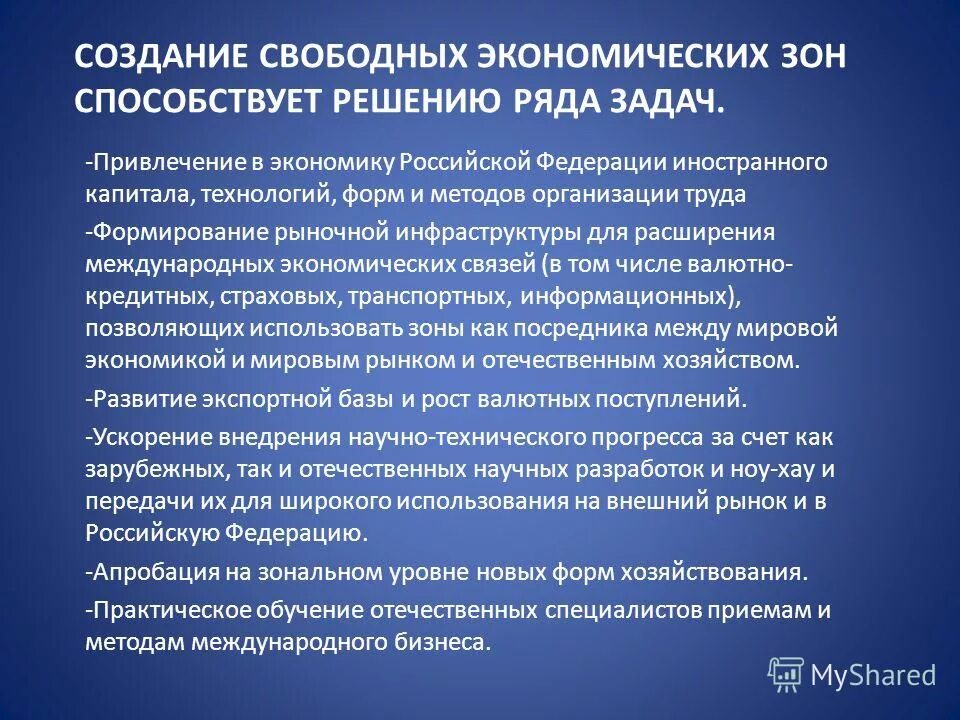 СОЗДАНИЕ СВОБОДНЫХ ЭКОНОМИЧЕСКИХ ЗОН СПОСОБСТВУЕТ РЕШЕНИЮ РЯДА ЗАДАЧ.

-Привлечение в экономику Российской Федерации иностранного капитала, технологий, форм и методов организации труда

-Формирование рыночной инфраструктуры для расширения международных экономических связей (в том числе валютно-кредитных, страховых, транспортных, информационных), позволяющих использовать зоны как посредника между мировой экономикой и мировым рынком и отечественным хозяйством.

-Развитие экспортной базы и рост валютных поступлений.

-Ускорение внедрения научно-технического прогресса за счет как зарубежных, так и отечественных научных разработок и ноу-хау и передачи их для широкого использования на внешний рынок и в Российскую Федерацию.

-Апробация на зональном уровне новых форм хозяйствования.

-Практическое обучение отечественных специалистов приемам и методам международного бизнеса.

MyShared